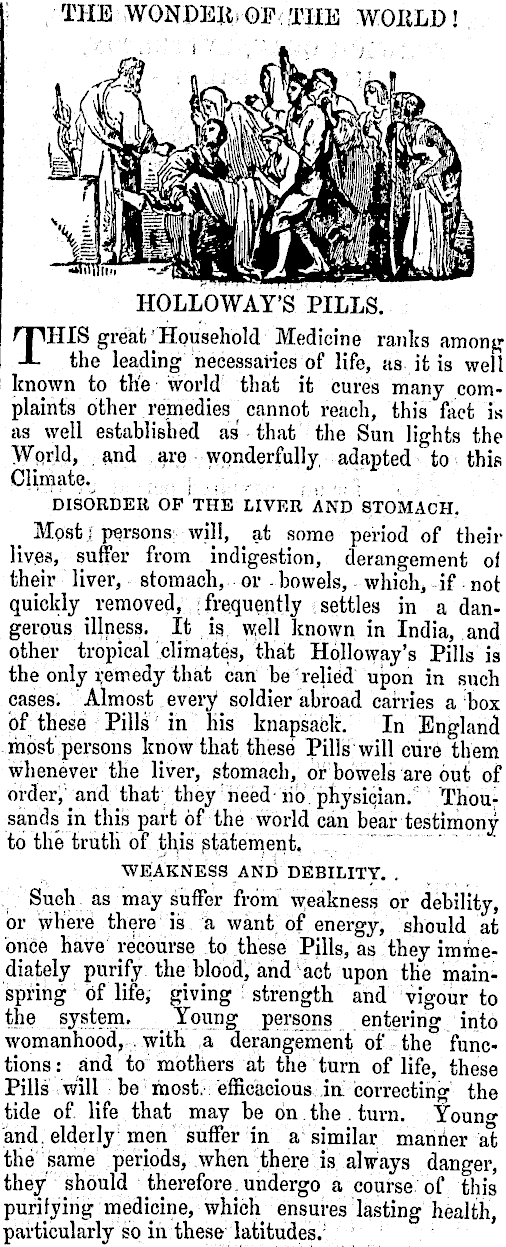 THE WONDER OF THE WORLD!

HOLLOWAY'S PILLS.

THIS great Household Medicine ranks among the leading necessaries of life, as it is well known to the world that it cures many complaints other remedies cannot reach, this fact is as well established as that the Sun lights the World, and are wonderfully adapted to this Climate.

DISORDER OF THE LIVER AND STOMACH.

Most persons will, at some period of their lives, suffer from indigestion, derangement of their liver, stomach, or bowels, which, if not quickly removed, frequently settles in a dangerous illness. It is well known in India, and other tropical climates, that Holloway's Pills is the only remedy that can be relied upon in such cases. Almost every soldier abroad carries a box of these Pills in his knapsack. In England most persons know that these Pills will cure them whenever the liver, stomach, or bowels are out of order, and that they need no physician. Thousands in this part of the world can bear testimony to the truth of this statement.

WEAKNESS AND DEBILITY.

Such as may suffer from weakness or debility, or where there is a want of energy, should at once have recourse to these Pills, as they immediately purify the blood, and act upon the mainspring of life, giving strength and vigour to the system. Young persons entering into womanhood, with a derangement of the functions: and to mothers at the turn of life, these Pills will be most efficacious in correcting the tide of life that may be on the turn. Young and elderly men suffer in a similar manner at the same periods, when there is always danger, they should therefore undergo a course of this purifying medicine, which ensures lasting health, particularly so in these latitudes.